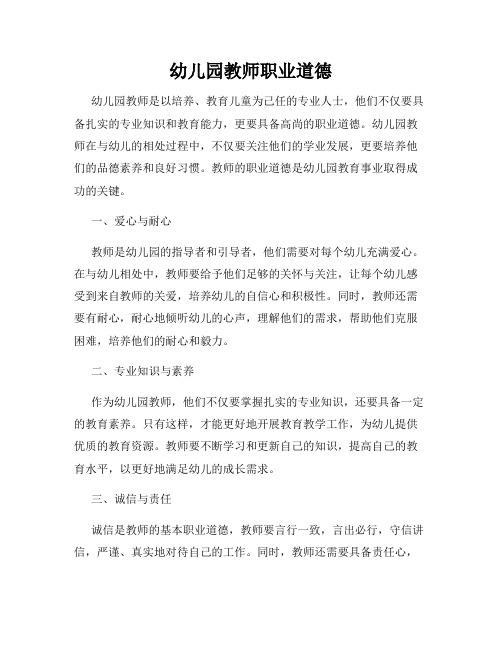 幼儿园教师职业道德

幼儿园教师是以培养、教育儿童为己任的专业人士，他们不仅要具备扎实的专业知识和教育能力，更要具备高尚的职业道德。幼儿园教师在与幼儿的相处过程中，不仅要关注他们的学业发展，更要培养他们的品德素养和良好习惯。教师的职业道德是幼儿园教育事业取得成功的关键。

一、爱心与耐心

教师是幼儿园的指导者和引导者，他们需要对每个幼儿充满爱心。在与幼儿相处中，教师要给予他们足够的关怀与关注，让每个幼儿感受到来自教师的关爱，培养幼儿的自信心和积极性。同时，教师还需要有耐心，耐心地倾听幼儿的心声，理解他们的需求，帮助他们克服困难，培养他们的耐心和毅力。

二、专业知识与素养

作为幼儿园教师，他们不仅要掌握扎实的专业知识，还要具备一定的教育素养。只有这样，才能更好地开展教育教学工作，为幼儿提供优质的教育资源。教师要不断学习和更新自己的知识，提高自己的教育水平，以更好地满足幼儿的成长需求。

三、诚信与责任

诚信是教师的基本职业道德，教师要言行一致，言出必行，守信讲信，严谨、真实地对待自己的工作。同时，教师还需要具备责任心，